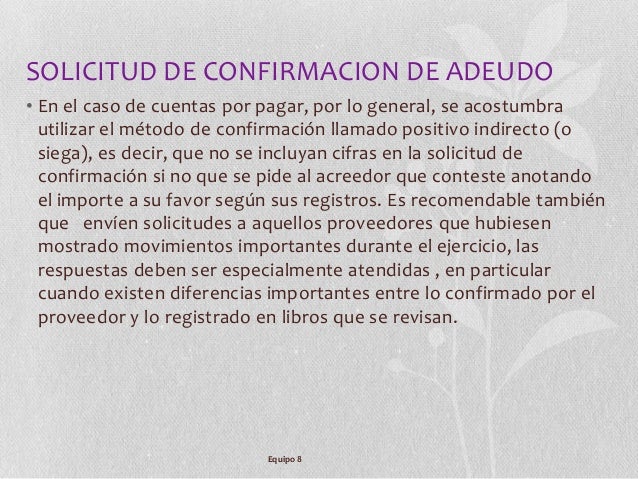 SOLICITUD DE CONFIRMACION DE ADEUDO

• En el caso de cuentas por pagar, por lo general, se acostumbra utilizar el método de confirmación llamado positivo indirecto (o siega), es decir, que no se incluyan cifras en la solicitud de confirmación si no que se pide al acreedor que conteste anotando el importe a su favor según sus registros. Es recomendable también que envíen solicitudes a aquellos proveedores que hubiesen mostrado movimientos importantes durante el ejercicio, las respuestas deben ser especialmente atendidas , en particular cuando existen diferencias importantes entre lo confirmado por el proveedor y lo registrado en libros que se revisan.

Equipo 8